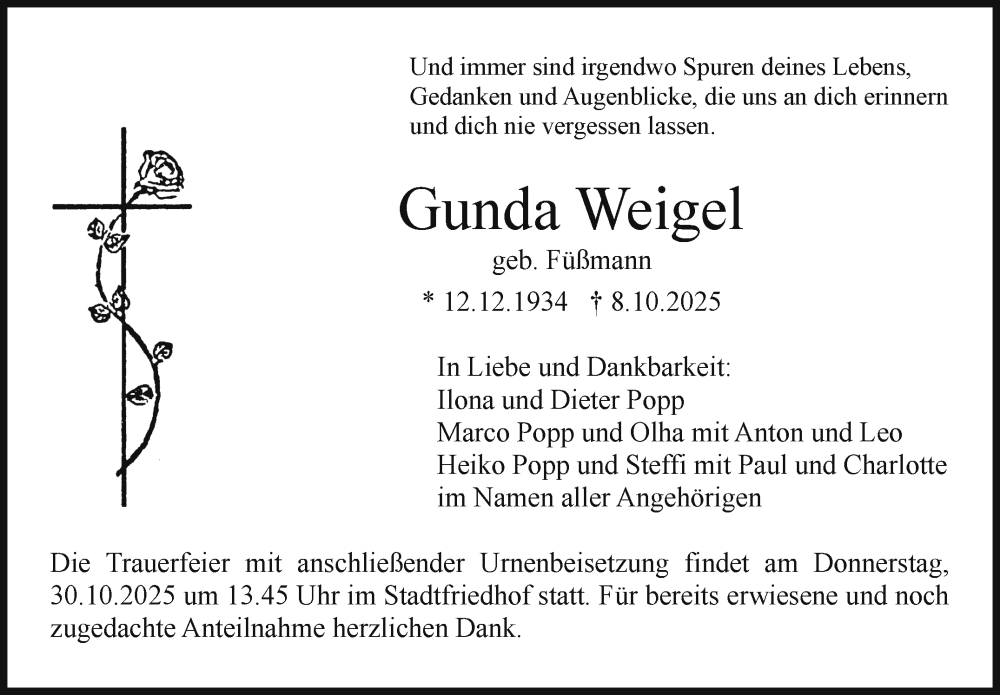 Und immer sind irgendwo Spuren deines Lebens, Gedanken und Augenblicke, die uns an dich erinnern und dich nie vergessen lassen.

Gunda Weigel

geb. Füßmann

* 12.12.1934 † 8.10.2025

In Liebe und Dankbarkeit:
Ilona und Dieter Popp
Marco Popp und Olha mit Anton und Leo
Heiko Popp und Steffi mit Paul und Charlotte
im Namen aller Angehörigen

Die Trauerfeier mit anschließender Urnenbeisetzung findet am Donnerstag, 30.10.2025 um 13.45 Uhr im Stadtfriedhof statt. Für bereits erwiesene und noch zugedachte Anteilnahme herzlichen Dank.